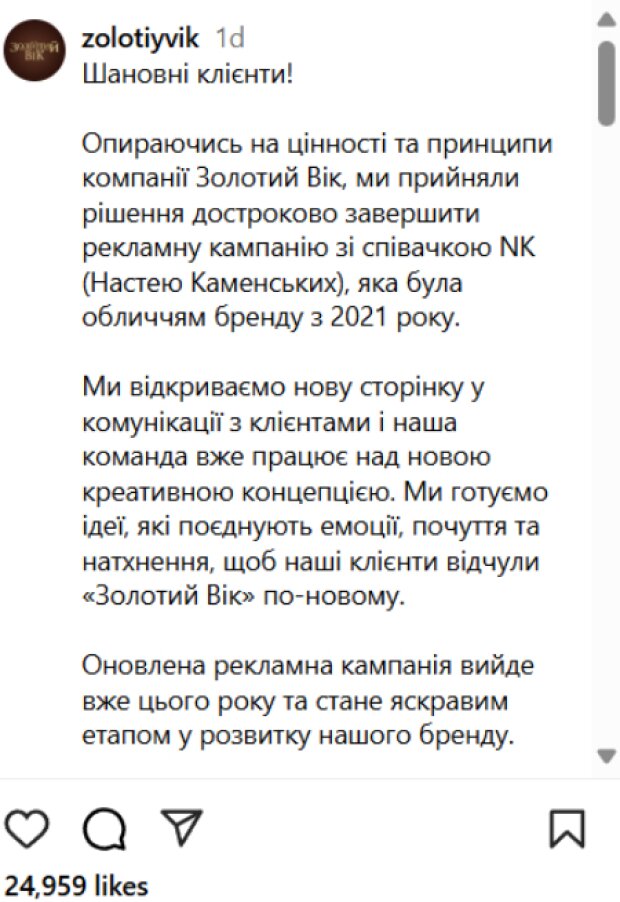 ЗОЛОТИЙ ВІК

zolotiyvik 1d
Шановні клієнти!

Опираючись на цінності та принципи компанії Золотий Вік, ми прийняли рішення достроково завершити рекламну кампанію зі співачкою NK (Настею Каменських), яка була обличчям бренду з 2021 року.

Ми відкриваємо нову сторінку у комунікації з клієнтами і наша команда вже працює над новою креативною концепцією. Ми готуємо ідеї, які поєднують емоції, почуття та натхнення, щоб наші клієнти відчули «Золотий Вік» по-новому.

Оновлена рекламна кампанія вийде вже цього року та стане яскравим етапом у розвитку нашого бренду.

24,959 likes